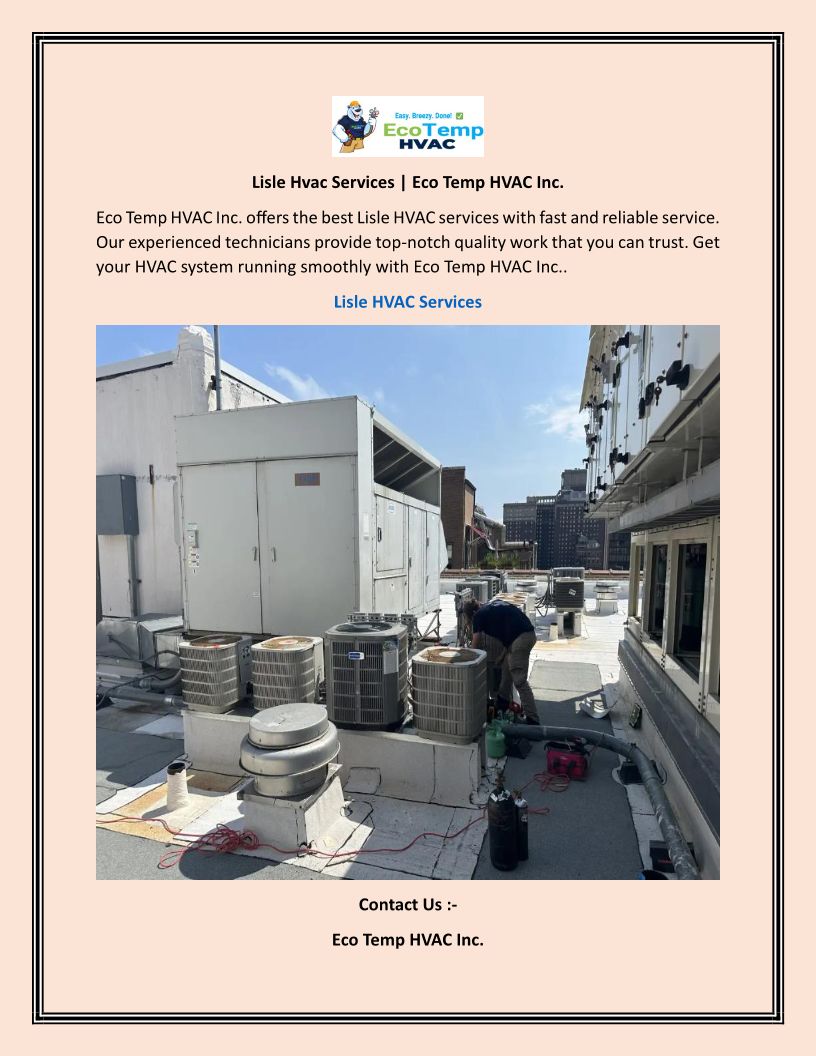 Easy. Breezy. Done!
EcoTemp
HVAC

Lisle Hvac Services | Eco Temp HVAC Inc.

Eco Temp HVAC Inc. offers the best Lisle HVAC services with fast and reliable service. Our experienced technicians provide top-notch quality work that you can trust. Get your HVAC system running smoothly with Eco Temp HVAC Inc..

Lisle HVAC Services

Contact Us :-

Eco Temp HVAC Inc.